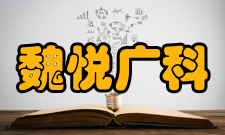 魏悦广科